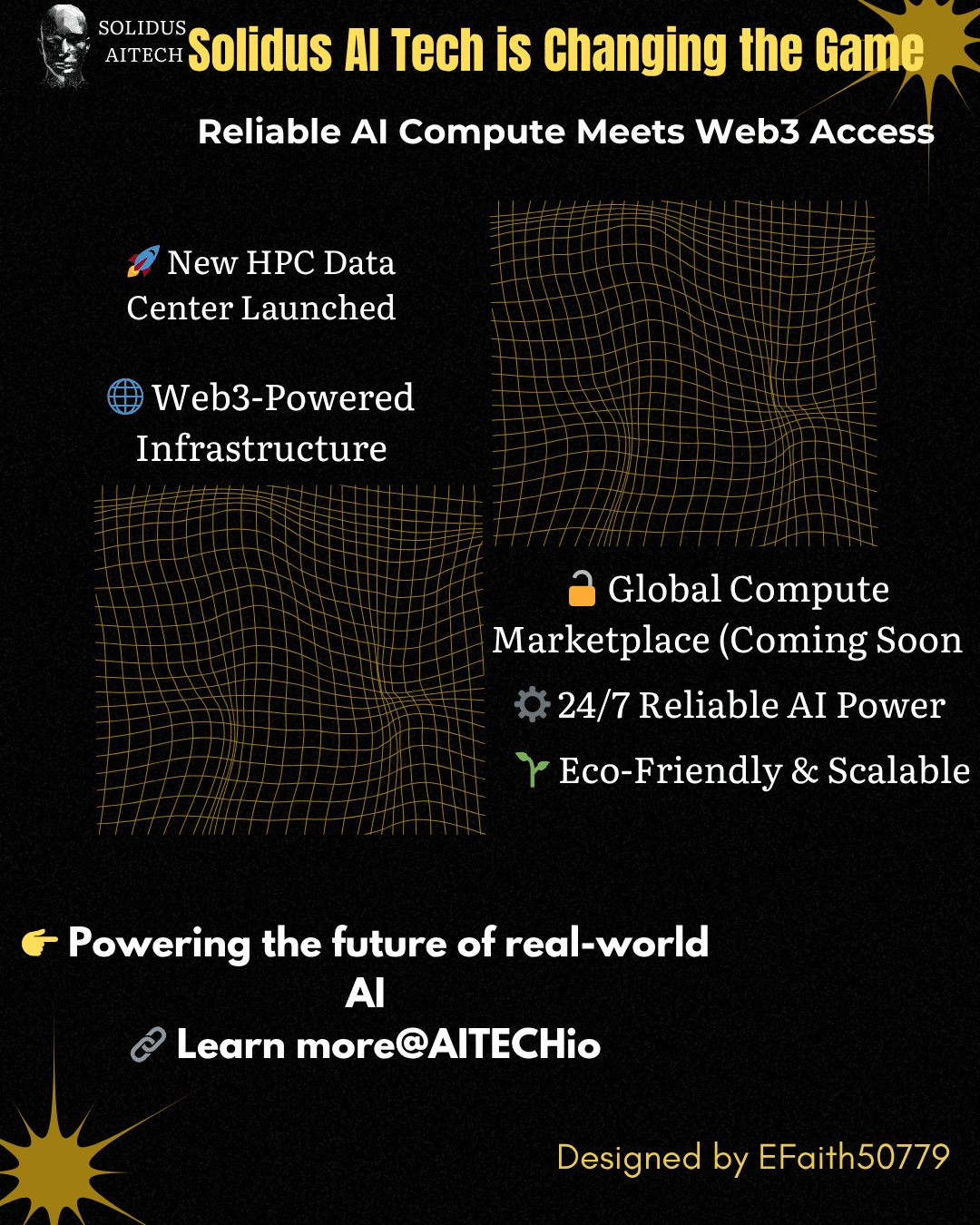 SOLIDUS AITECH

Solidus AI Tech is Changing the Game

Reliable AI Compute Meets Web3 Access

🚀 New HPC Data Center Launched

🌐 Web3-Powered Infrastructure

🔓 Global Compute Marketplace (Coming Soon

⚙️ 24/7 Reliable AI Power

🌱 Eco-Friendly & Scalable

👉 Powering the future of real-world AI

🔗 Learn more@AITECHio

Designed by EFaith50779